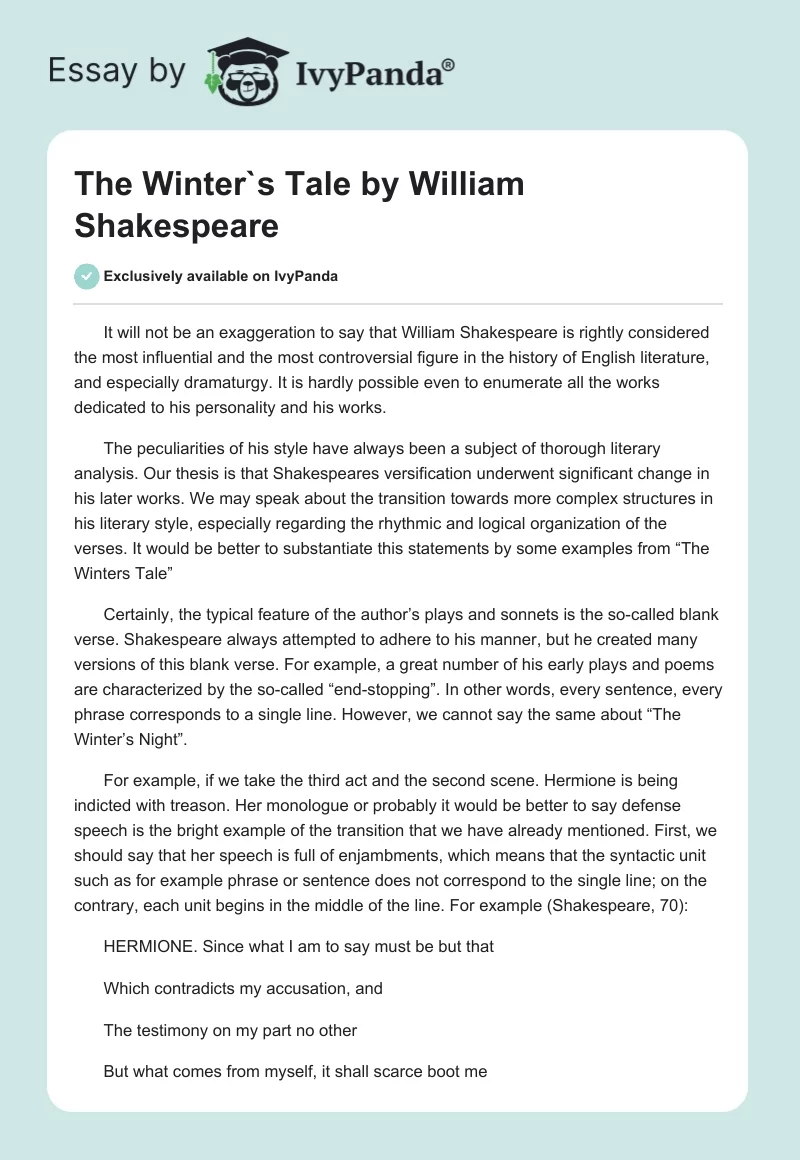 Essay by IvyPanda®

The Winter`s Tale by William Shakespeare

Exclusively available on IvyPanda

It will not be an exaggeration to say that William Shakespeare is rightly considered the most influential and the most controversial figure in the history of English literature, and especially dramaturgy. It is hardly possible even to enumerate all the works dedicated to his personality and his works.

The peculiarities of his style have always been a subject of thorough literary analysis. Our thesis is that Shakespeares versification underwent significant change in his later works. We may speak about the transition towards more complex structures in his literary style, especially regarding the rhythmic and logical organization of the verses. It would be better to substantiate this statements by some examples from “The Winters Tale”

Certainly, the typical feature of the author’s plays and sonnets is the so-called blank verse. Shakespeare always attempted to adhere to his manner, but he created many versions of this blank verse. For example, a great number of his early plays and poems are characterized by the so-called “end-stopping”. In other words, every sentence, every phrase corresponds to a single line. However, we cannot say the same about “The Winter’s Night”.

For example, if we take the third act and the second scene. Hermione is being indicted with treason. Her monologue or probably it would be better to say defense speech is the bright example of the transition that we have already mentioned. First, we should say that her speech is full of enjambments, which means that the syntactic unit such as for example phrase or sentence does not correspond to the single line; on the contrary, each unit begins in the middle of the line. For example (Shakespeare, 70):

HERMIONE. Since what I am to say must be but that

Which contradicts my accusation, and

The testimony on my part no other

But what comes from myself, it shall scarce boot me